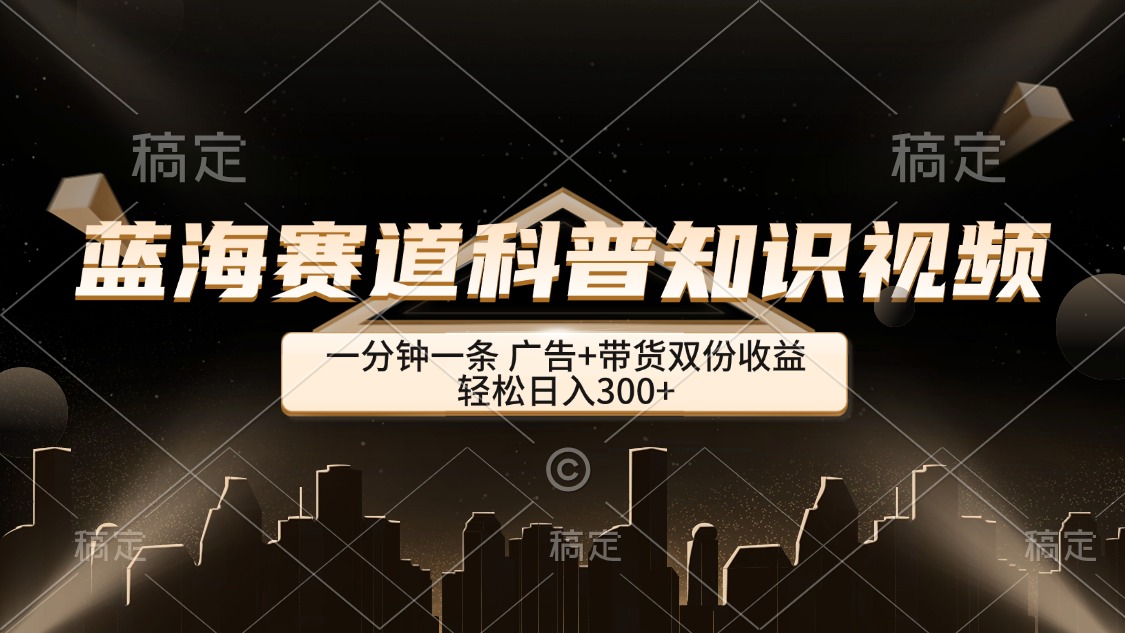 稿定 稿定

蓝海赛道科普知识视频

一分钟一条 广告+带货双份收益
轻松日入300+

©

稿定 稿定 稿定